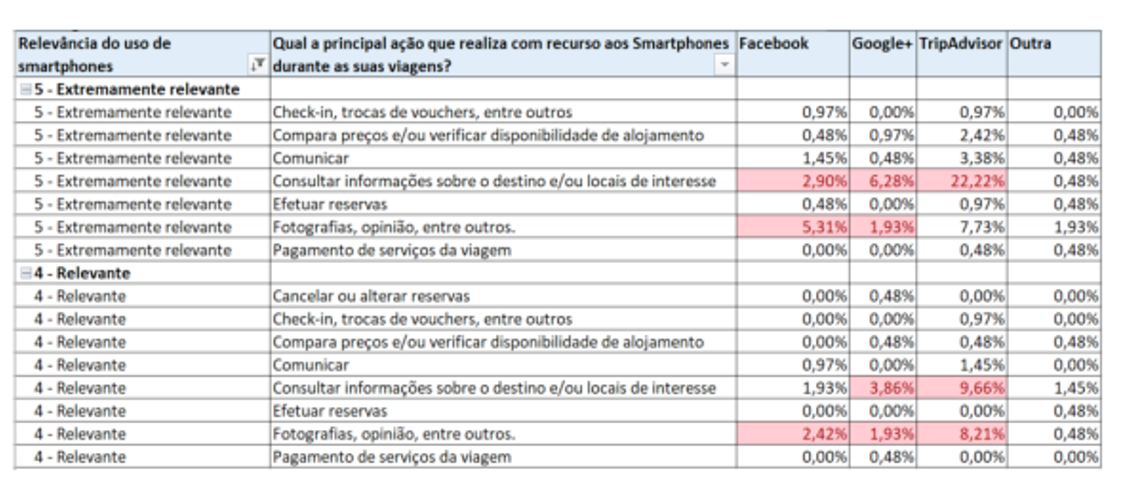 | Relevância do uso de smartphones | Qual a principal ação que realiza com recurso aos Smartphones durante as suas viagens? | Facebook | Google+ | TripAdvisor | Outra |
|---|---|---|---|---|---|
| 5 - Extremamente relevante | | | | | |
| 5 - Extremamente relevante | Check-in, trocas de vouchers, entre outros | 0,97% | 0,00% | 0,97% | 0,00% |
| 5 - Extremamente relevante | Compara preços e/ou verificar disponibilidade de alojamento | 0,48% | 0,97% | 2,42% | 0,48% |
| 5 - Extremamente relevante | Comunicar | 1,45% | 0,48% | 3,38% | 0,48% |
| 5 - Extremamente relevante | Consultar informações sobre o destino e/ou locais de interesse | 2,90% | 6,28% | 22,22% | 0,48% |
| 5 - Extremamente relevante | Efetuar reservas | 0,48% | 0,00% | 0,97% | 0,48% |
| 5 - Extremamente relevante | Fotografias, opinião, entre outros. | 5,31% | 1,93% | 7,73% | 1,93% |
| 5 - Extremamente relevante | Pagamento de serviços da viagem | 0,00% | 0,00% | 0,48% | 0,48% |
| 4 - Relevante | | | | | |
| 4 - Relevante | Cancelar ou alterar reservas | 0,00% | 0,48% | 0,00% | 0,00% |
| 4 - Relevante | Check-in, trocas de vouchers, entre outros | 0,00% | 0,00% | 0,97% | 0,00% |
| 4 - Relevante | Compara preços e/ou verificar disponibilidade de alojamento | 0,00% | 0,48% | 0,48% | 0,48% |
| 4 - Relevante | Comunicar | 0,97% | 0,00% | 1,45% | 0,00% |
| 4 - Relevante | Consultar informações sobre o destino e/ou locais de interesse | 1,93% | 3,86% | 9,66% | 1,45% |
| 4 - Relevante | Efetuar reservas | 0,00% | 0,00% | 0,00% | 0,48% |
| 4 - Relevante | Fotografias, opinião, entre outros. | 2,42% | 1,93% | 8,21% | 0,48% |
| 4 - Relevante | Pagamento de serviços da viagem | 0,00% | 0,48% | 0,00% | 0,00% |